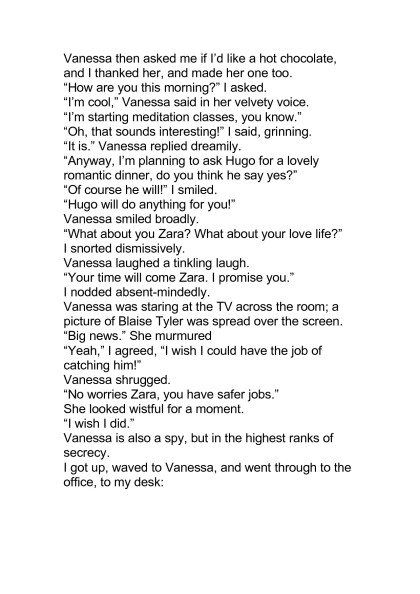 Vanessa then asked me if I'd like a hot chocolate, and I thanked her, and made her one too.
"How are you this morning?" I asked.
"I'm cool," Vanessa said in her velvety voice.
"I'm starting meditation classes, you know."
"Oh, that sounds interesting!" I said, grinning.
"It is." Vanessa replied dreamily.
"Anyway, I'm planning to ask Hugo for a lovely romantic dinner, do you think he say yes?"
"Of course he will!" I smiled.
"Hugo will do anything for you!"
Vanessa smiled broadly.
"What about you Zara? What about your love life?"
I snorted dismissively.
Vanessa laughed a tinkling laugh.
"Your time will come Zara. I promise you."
I nodded absent-mindedly.
Vanessa was staring at the TV across the room; a picture of Blaise Tyler was spread over the screen.
"Big news." She murmured
"Yeah," I agreed, "I wish I could have the job of catching him!"
Vanessa shrugged.
"No worries Zara, you have safer jobs."
She looked wistful for a moment.
"I wish I did."
Vanessa is also a spy, but in the highest ranks of secrecy.
I got up, waved to Vanessa, and went through to the office, to my desk: